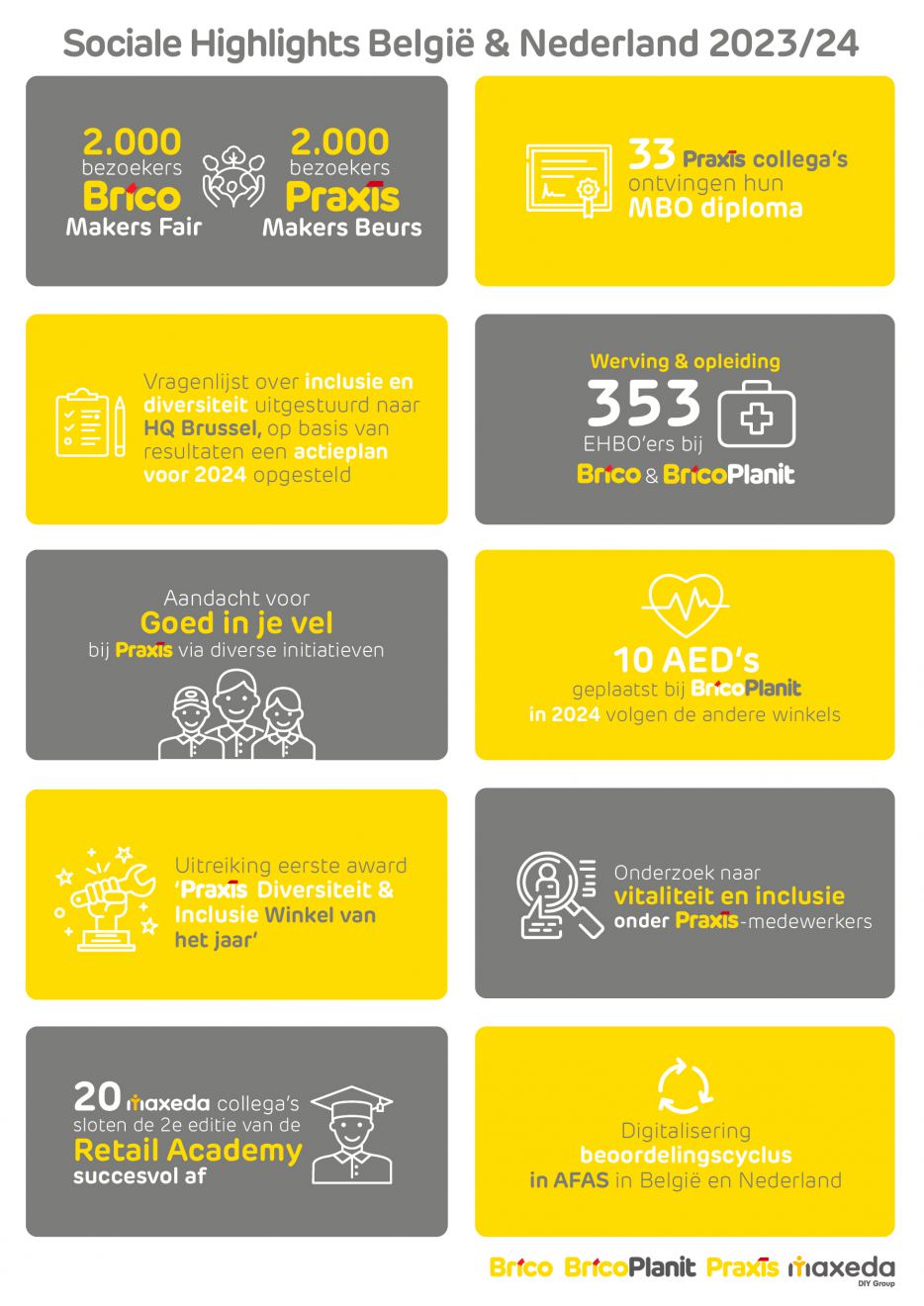 Sociale Highlights België & Nederland 2023/24

2.000 bezoekers Brico Makers Fair

2.000 bezoekers Praxis Makers Beurs

33 Praxis collega's ontvingen hun MBO diploma

Vragenlijst over inclusie en diversiteit uitgestuurd naar HQ Brussel, op basis van resultaten een actieplan voor 2024 opgesteld

Werving & opleiding
353
EHBO'ers bij
Brico & BricoPlanit

Aandacht voor
Goed in je vel
bij Praxis via diverse initiatieven

10 AED's
geplaatst bij BricoPlanit
in 2024 volgen de andere winkels

Uitreiking eerste award 'Praxis Diversiteit & Inclusie Winkel van het jaar'

Onderzoek naar vitaliteit en inclusie onder Praxis-medewerkers

20 maxeda collega's sloten de 2e editie van de Retail Academy succesvol af

Digitalisering beoordelingscyclus in AFAS in België en Nederland

Brico BricoPlanit Praxis maxeda DIY Group